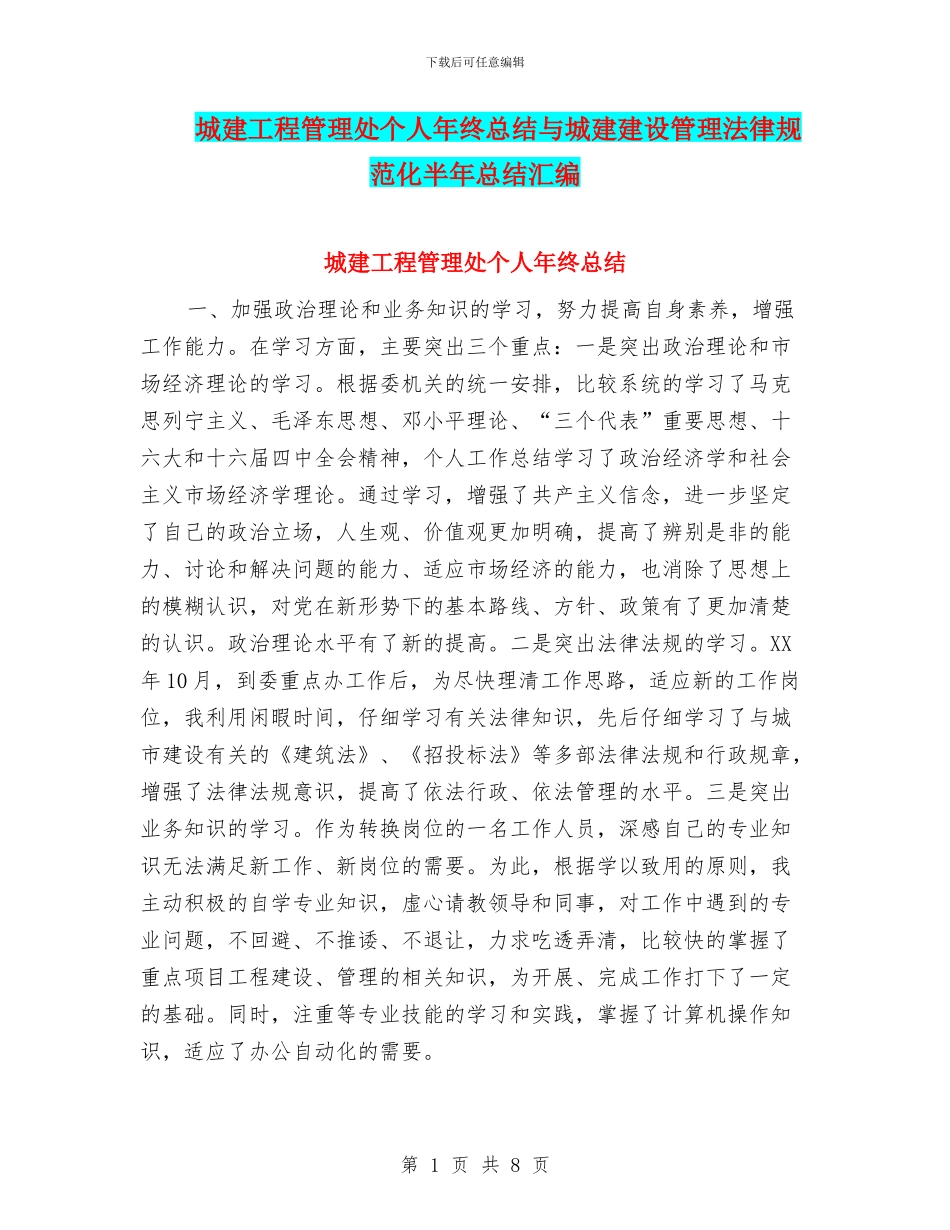 下载后可任意编辑

城建工程管理处个人年终总结与城建建设管理法律规范化半年总结汇编

城建工程管理处个人年终总结

一、加强政治理论和业务知识的学习，努力提高自身素养，增强工作能力。在学习方面，主要突出三个重点：一是突出政治理论和市场经济理论的学习。根据委机关的统一安排，比较系统的学习了马克思列宁主义、毛泽东思想、邓小平理论、“三个代表”重要思想、十六大和十六届四中全会精神，个人工作总结学习了政治经济学和社会主义市场经济学理论。通过学习，增强了共产主义信念，进一步坚定了自己的政治立场，人生观、价值观更加明确，提高了辨别是非的能力、讨论和解决问题的能力、适应市场经济的能力，也消除了思想上的模糊认识，对党在新形势下的基本路线、方针、政策有了更加清楚的认识。政治理论水平有了新的提高。二是突出法律法规的学习。XX年10月，到委重点办工作后，为尽快理清工作思路，适应新的工作岗位，我利用闲暇时间，仔细学习有关法律知识，先后仔细学习了与城市建设有关的《建筑法》、《招投标法》等多部法律法规和行政规章，增强了法律法规意识，提高了依法行政、依法管理的水平。三是突出业务知识的学习。作为转换岗位的一名工作人员，深感自己的专业知识无法满足新工作、新岗位的需要。为此，根据学以致用的原则，我主动积极的自学专业知识，虚心请教领导和同事，对工作中遇到的专业问题，不回避、不推诿、不退让，力求吃透弄清，比较快的掌握了重点项目工程建设、管理的相关知识，为开展、完成工作打下了一定的基础。同时，注重等专业技能的学习和实践，掌握了计算机操作知识，适应了办公自动化的需要。

第 1 页 共 8 页